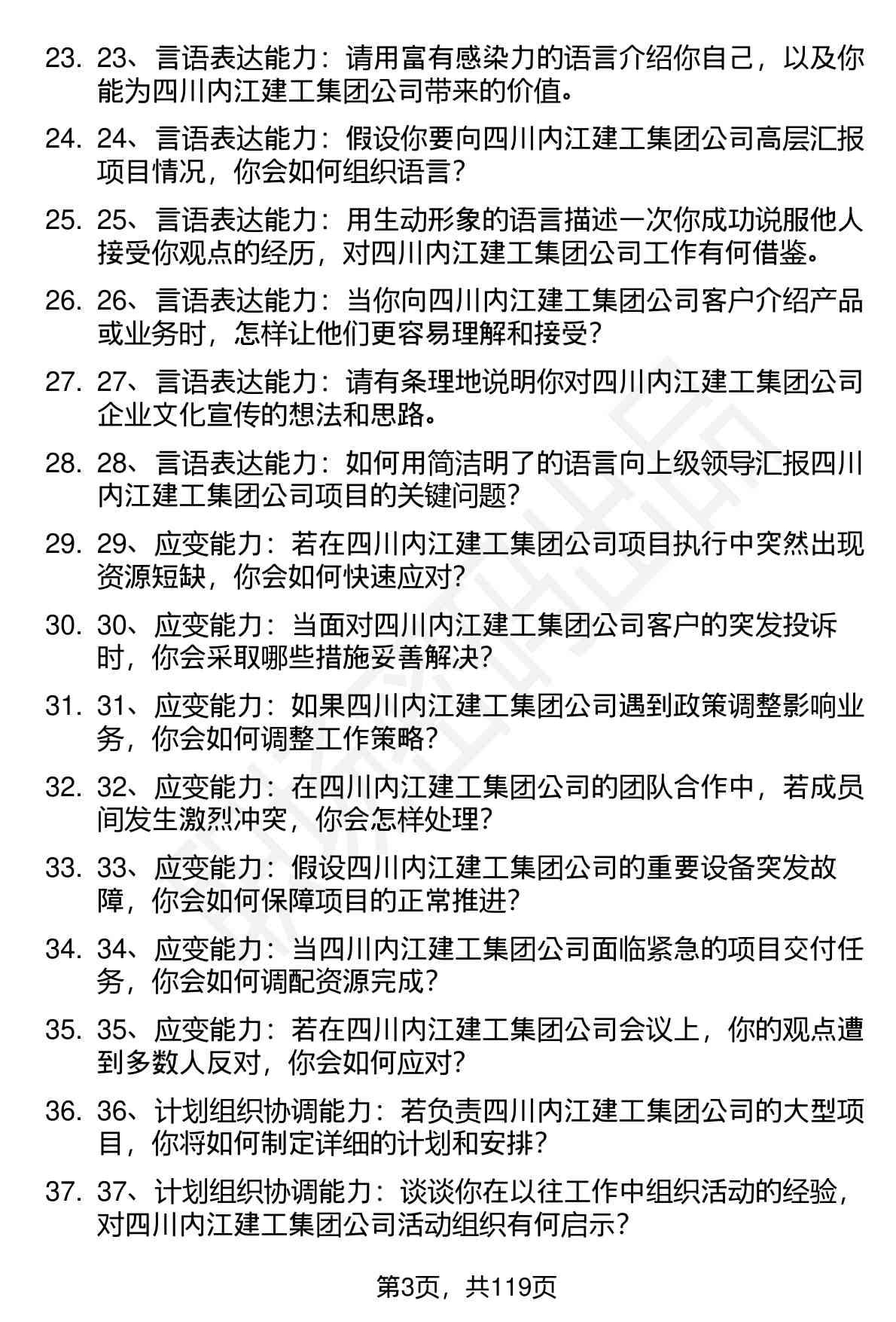 23. 23、言语表达能力：请用富有感染力的语言介绍你自己，以及你能为四川内江建工集团公司带来的价值。

24. 24、言语表达能力：假设你要向四川内江建工集团公司高层汇报项目情况，你会如何组织语言？

25. 25、言语表达能力：用生动形象的语言描述一次你成功说服他人接受你观点的经历，对四川内江建工集团公司工作有何借鉴。

26. 26、言语表达能力：当你向四川内江建工集团公司客户介绍产品或业务时，怎样让他们更容易理解和接受？

27. 27、言语表达能力：请有条理地说明你对四川内江建工集团公司企业文化宣传的想法和思路。

28. 28、言语表达能力：如何用简洁明了的语言向上级领导汇报四川内江建工集团公司项目的关键问题？

29. 29、应变能力：若在四川内江建工集团公司项目执行中突然出现资源短缺，你会如何快速应对？

30. 30、应变能力：当面对四川内江建工集团公司客户的突发投诉时，你会采取哪些措施妥善解决？

31. 31、应变能力：如果四川内江建工集团公司遇到政策调整影响业务，你会如何调整工作策略？

32. 32、应变能力：在四川内江建工集团公司的团队合作中，若成员间发生激烈冲突，你会怎样处理？

33. 33、应变能力：假设四川内江建工集团公司的重要设备突发故障，你会如何保障项目的正常推进？

34. 34、应变能力：当四川内江建工集团公司面临紧急的项目交付任务，你会如何调配资源完成？

35. 35、应变能力：若在四川内江建工集团公司会议上，你的观点遭到多数人反对，你会如何应对？

36. 36、计划组织协调能力：若负责四川内江建工集团公司的大型项目，你将如何制定详细的计划和安排？

37. 37、计划组织协调能力：谈谈你在以往工作中组织活动的经验，对四川内江建工集团公司活动组织有何启示？

第3页，共119页